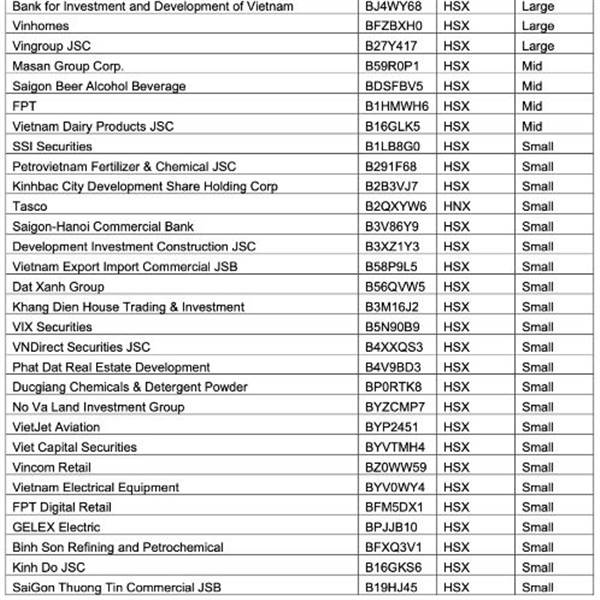 | Bank for Investment and Development of Vietnam | BJ4WY68 | HSX | Large |
|---|---|---|---|
| Vinhomes | BFZBXH0 | HSX | Large |
| Vingroup JSC | B27Y417 | HSX | Large |
| Masan Group Corp. | B59R0P1 | HSX | Mid |
| Saigon Beer Alcohol Beverage | BDSFBV5 | HSX | Mid |
| FPT | B1HMWH6 | HSX | Mid |
| Vietnam Dairy Products JSC | B16GLK5 | HSX | Mid |
| SSI Securities | B1LB8G0 | HSX | Small |
| Petrovietnam Fertilizer & Chemical JSC | B291F68 | HSX | Small |
| Kinhbac City Development Share Holding Corp | B2B3VJ7 | HSX | Small |
| Tasco | B2QXYW6 | HNX | Small |
| Saigon-Hanoi Commercial Bank | B3V86Y9 | HSX | Small |
| Development Investment Construction JSC | B3XZ1Y3 | HSX | Small |
| Vietnam Export Import Commercial JSB | B58P9L5 | HSX | Small |
| Dat Xanh Group | B56QVW5 | HSX | Small |
| Khang Dien House Trading & Investment | B3M16J2 | HSX | Small |
| VIX Securities | B5N90B9 | HSX | Small |
| VNDirect Securities JSC | B4XXQS3 | HSX | Small |
| Phat Dat Real Estate Development | B4V9BD3 | HSX | Small |
| Ducgiang Chemicals & Detergent Powder | BP0RTK8 | HSX | Small |
| No Va Land Investment Group | BYZCMP7 | HSX | Small |
| VietJet Aviation | BYP2451 | HSX | Small |
| Viet Capital Securities | BYVTMH4 | HSX | Small |
| Vincom Retail | BZ0WW59 | HSX | Small |
| Vietnam Electrical Equipment | BYV0WY4 | HSX | Small |
| FPT Digital Retail | BFM5DX1 | HSX | Small |
| GELEX Electric | BPJJB10 | HSX | Small |
| Binh Son Refining and Petrochemical | BFXQ3V1 | HSX | Small |
| Kinh Do JSC | B16GKS6 | HSX | Small |
| SaiGon Thuong Tin Commercial JSB | B19HJ45 | HSX | Small |